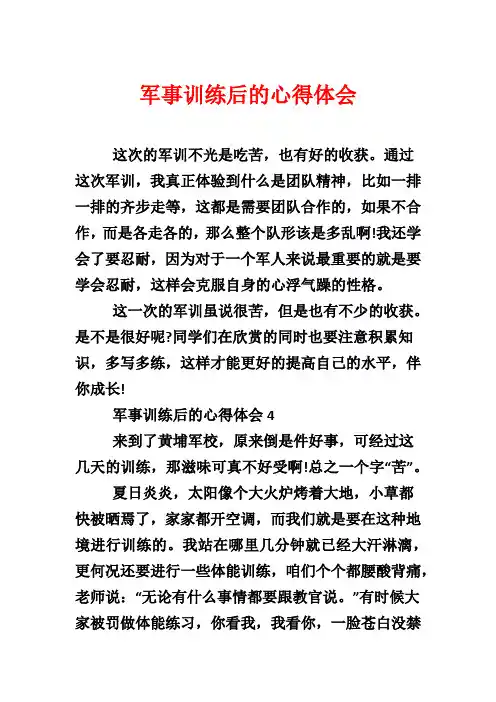 军事训练后的心得体会

这次的军训不光是吃苦，也有好的收获。通过这次军训，我真正体验到什么是团队精神，比如一排一排的齐步走等，这都是需要团队合作的，如果不合作，而是各走各的，那么整个队形该是多乱啊!我还学会了要忍耐，因为对于一个军人来说最重要的就是要学会忍耐，这样会克服自身的心浮气躁的性格。

这一次的军训虽说很苦，但是也有不少的收获。是不是很好呢?同学们在欣赏的同时也要注意积累知识，多写多练，这样才能更好的提高自己的水平，伴你成长!

军事训练后的心得体会 4

来到了黄埔军校，原来倒是件好事，可经过这几天的训练，那滋味可真不好受啊!总之一个字“苦”。

夏日炎炎，太阳像个大火炉烤着大地，小草都快被晒焉了，家家都开空调，而我们就是要在这种地境进行训练的。我站在哪里几分钟就已经大汗淋漓，更何况还要进行一些体能训练，咱们个个都腰酸背痛，老师说：“无论有什么事情都要跟教官说。”有时候大家被罚做体能练习，你看我，我看你，一脸苍白没禁